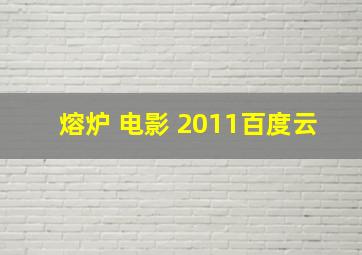 熔炉 电影 2011百度云